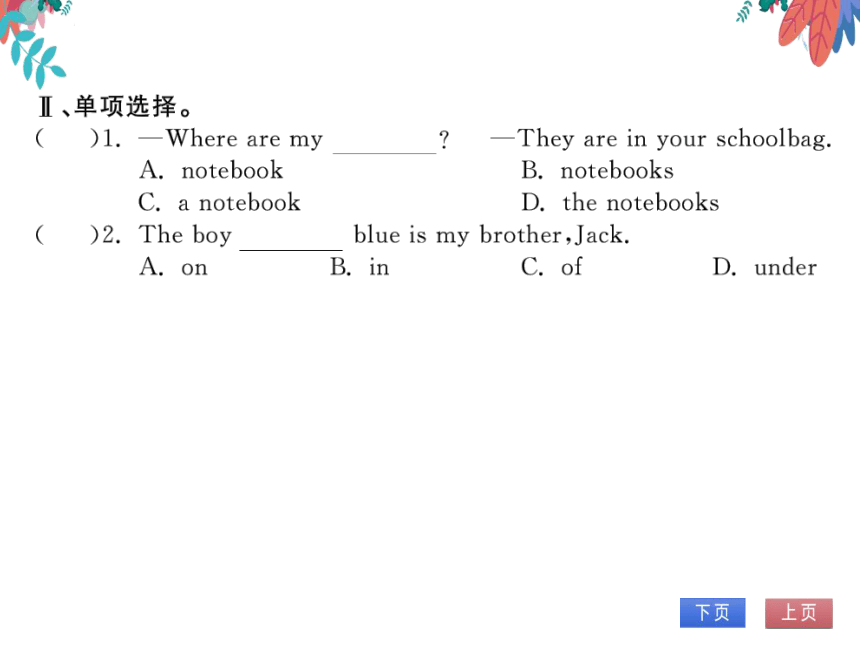 Ⅱ、单项选择。

(　　)1. —Where are my ________? —They are in your schoolbag.
A. notebook
B. notebooks
C. a notebook
D. the notebooks

(　　)2. The boy ________ blue is my brother, Jack.
A. on
B. in
C. of
D. under

下页
上页